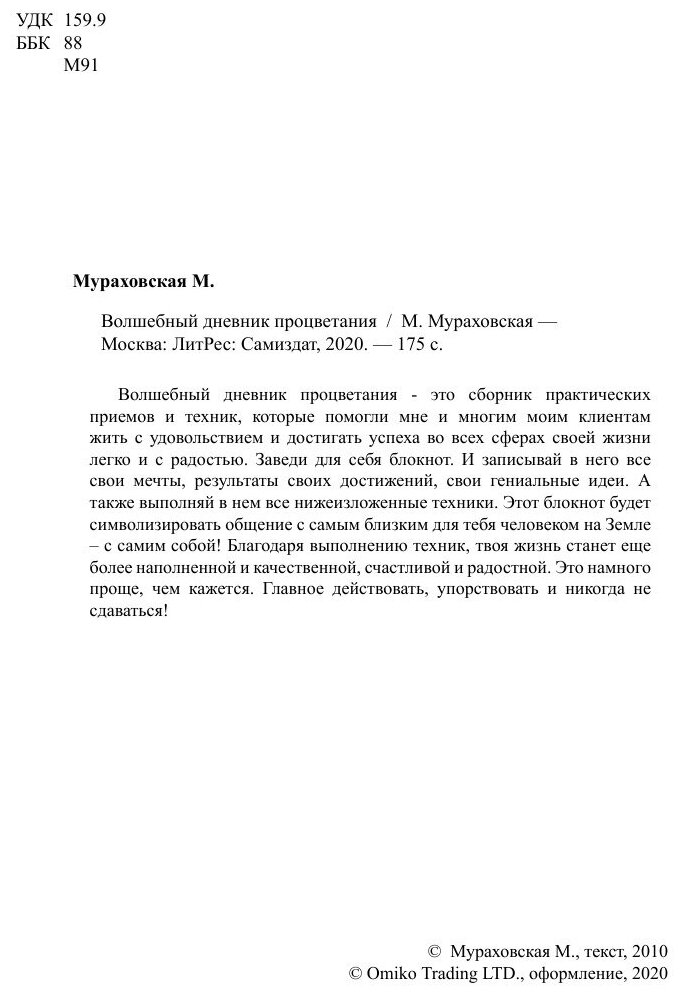 УДК 159.9
ББК 88
М91

Мураховская М.

Волшебный дневник процветания / М. Мураховская — Москва: ЛитРес: Самиздат, 2020. — 175 с.

Волшебный дневник процветания - это сборник практических приемов и техник, которые помогли мне и многим моим клиентам жить с удовольствием и достигать успеха во всех сферах своей жизни легко и с радостью. Заведи для себя блокнот. И записывай в него все свои мечты, результаты своих достижений, свои гениальные идеи. А также выполняй в нем все нижеизложенные техники. Этот блокнот будет символизировать общение с самым близким для тебя человеком на Земле – с самим собой! Благодаря выполнению техник, твоя жизнь станет еще более наполненной и качественной, счастливой и радостной. Это намного проще, чем кажется. Главное действовать, упорствовать и никогда не сдаваться!

© Мураховская М., текст, 2010
© Omiko Trading LTD., оформление, 2020